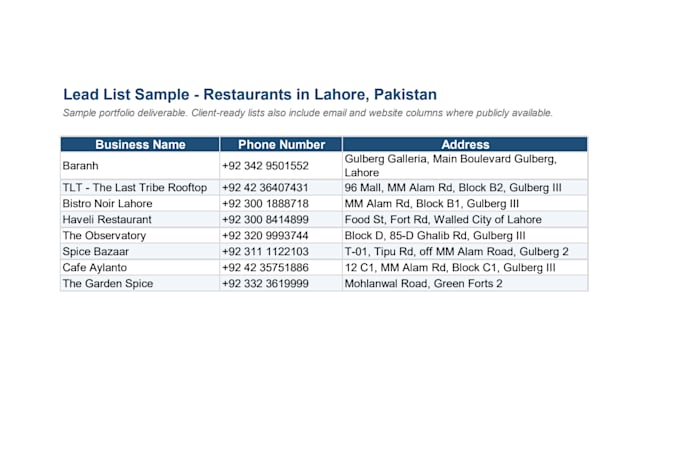 Lead List Sample - Restaurants in Lahore, Pakistan

Sample portfolio deliverable. Client-ready lists also include email and website columns where publicly available.

| Business Name | Phone Number | Address |
|---|---|---|
| Baranh | +92 342 9501552 | Gulberg Galleria, Main Boulevard Gulberg, Lahore |
| TLT - The Last Tribe Rooftop | +92 42 36407431 | 96 Mall, MM Alam Rd, Block B2, Gulberg III |
| Bistro Noir Lahore | +92 300 1888718 | MM Alam Rd, Block B1, Gulberg III |
| Haveli Restaurant | +92 300 8414899 | Food St, Fort Rd, Walled City of Lahore |
| The Observatory | +92 320 9993744 | Block D, 85-D Ghalib Rd, Gulberg III |
| Spice Bazaar | +92 311 1122103 | T-01, Tipu Rd, off MM Alam Road, Gulberg 2 |
| Cafe Aylanto | +92 42 35751886 | 12 C1, MM Alam Rd, Block C1, Gulberg III |
| The Garden Spice | +92 332 3619999 | Mohlanwal Road, Green Forts 2 |